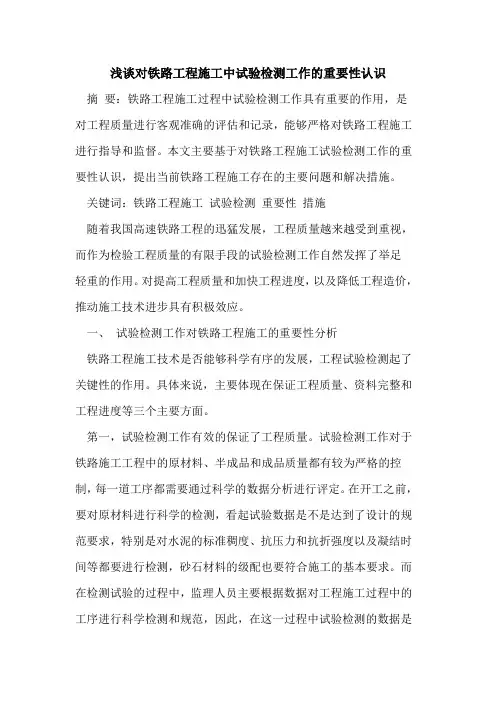 浅谈对铁路工程施工中试验检测工作的重要性认识

摘 要：铁路工程施工过程中试验检测工作具有重要的作用，是对工程质量进行客观准确的评估和记录，能够严格对铁路工程施工进行指导和监督。本文主要基于对铁路工程施工试验检测工作的重要性认识，提出当前铁路工程施工存在的主要问题和解决措施。

关键词：铁路工程施工 试验检测 重要性 措施

随着我国高速铁路工程的迅猛发展，工程质量越来越受到重视，而作为检验工程质量的有限手段的试验检测工作自然发挥了举足轻重的作用。对提高工程质量和加快工程进度，以及降低工程造价，推动施工技术进步具有积极效应。

一、 试验检测工作对铁路工程施工的重要性分析

铁路工程施工技术是否能够科学有序的发展，工程试验检测起了关键性的作用。具体来说，主要体现在保证工程质量、资料完整和工程进度等三个主要方面。

第一，试验检测工作有效的保证了工程质量。试验检测工作对于铁路施工工程中的原材料、半成品和成品质量都有较为严格的控制，每一道工序都需要通过科学的数据分析进行评定。在开工之前，要对原材料进行科学的检测，看起试验数据是不是达到了设计的规范要求，特别是对水泥的标准稠度、抗压力和抗折强度以及凝结时间等都要进行检测，砂石材料的级配也要符合施工的基本要求。而在检测试验的过程中，监理人员主要根据数据对工程施工过程中的工序进行科学检测和规范，因此，在这一过程中试验检测的数据是